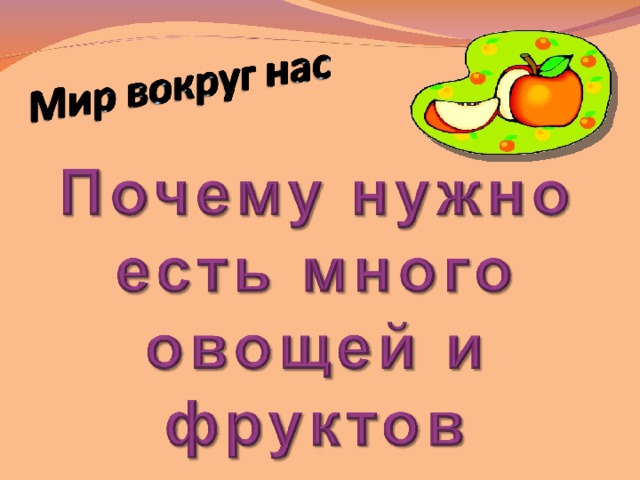 Мир вокруг нас

Почему нужно есть много овощей и фруктов